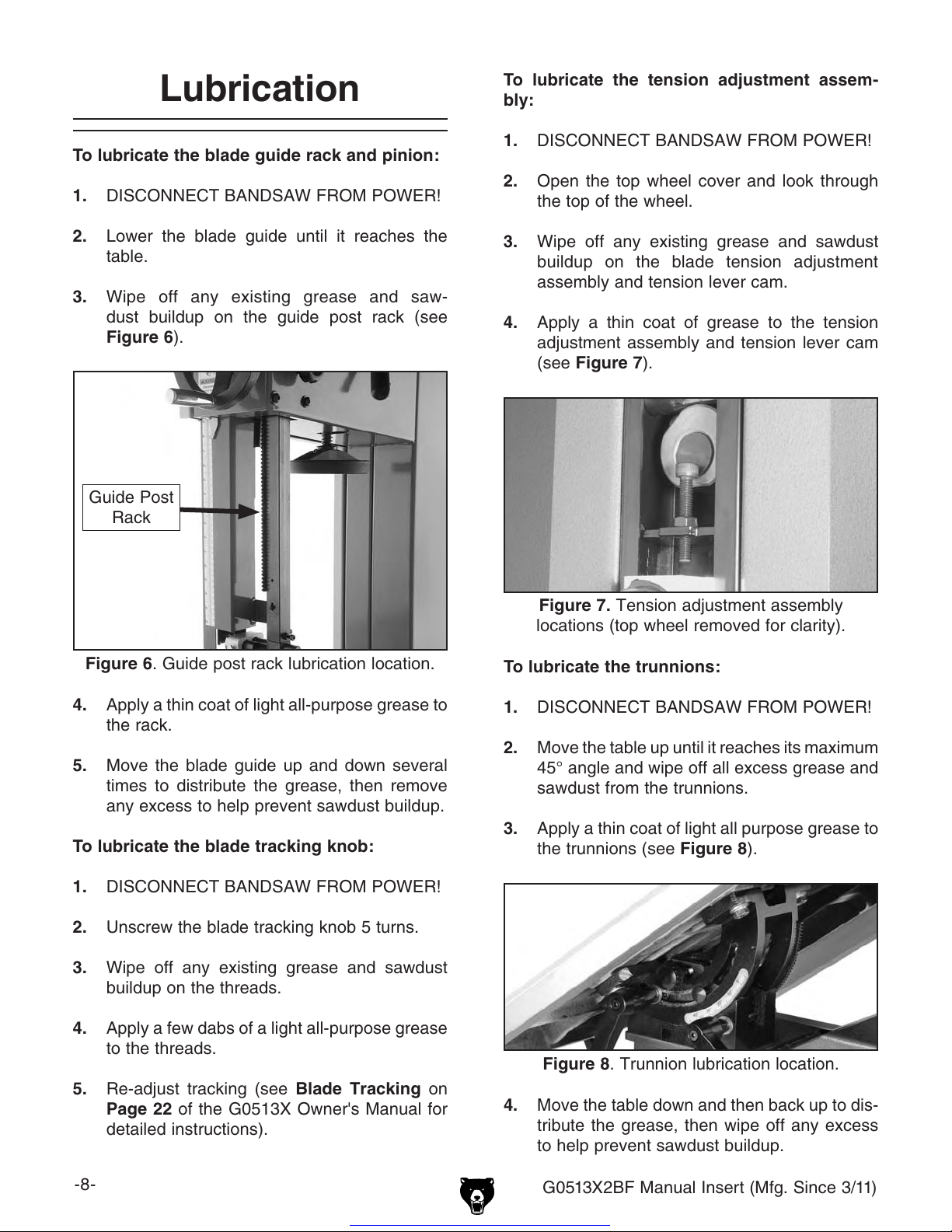 Lubrication

To lubricate the blade guide rack and pinion:

1. DISCONNECT BANDSAW FROM POWER!

2. Lower the blade guide until it reaches the table.

3. Wipe off any existing grease and sawdust buildup on the guide post rack (see Figure 6).

Guide Post Rack

Figure 6. Guide post rack lubrication location.

4. Apply a thin coat of light all-purpose grease to the rack.

5. Move the blade guide up and down several times to distribute the grease, then remove any excess to help prevent sawdust buildup.

To lubricate the blade tracking knob:

1. DISCONNECT BANDSAW FROM POWER!

2. Unscrew the blade tracking knob 5 turns.

3. Wipe off any existing grease and sawdust buildup on the threads.

4. Apply a few dabs of a light all-purpose grease to the threads.

5. Re-adjust tracking (see Blade Tracking on Page 22 of the G0513X Owner's Manual for detailed instructions).

To lubricate the tension adjustment assembly:

1. DISCONNECT BANDSAW FROM POWER!

2. Open the top wheel cover and look through the top of the wheel.

3. Wipe off any existing grease and sawdust buildup on the blade tension adjustment assembly and tension lever cam.

4. Apply a thin coat of grease to the tension adjustment assembly and tension lever cam (see Figure 7).

Figure 7. Tension adjustment assembly locations (top wheel removed for clarity).

To lubricate the trunnions:

1. DISCONNECT BANDSAW FROM POWER!

2. Move the table up until it reaches its maximum 45° angle and wipe off all excess grease and sawdust from the trunnions.

3. Apply a thin coat of light all purpose grease to the trunnions (see Figure 8).

Figure 8. Trunnion lubrication location.

4. Move the table down and then back up to distribute the grease, then wipe off any excess to help prevent sawdust buildup.

-8-

G0513X2BF Manual Insert (Mfg. Since 3/11)